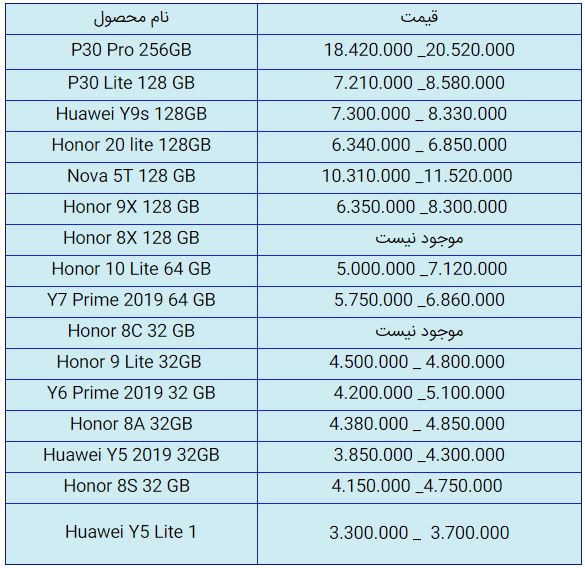 | نام محصول | قیمت |
|---|---|
| P30 Pro 256GB | 18.420.000 _20.520.000 |
| P30 Lite 128 GB | 7.210.000 _8.580.000 |
| Huawei Y9s 128GB | 7.300.000 _ 8.330.000 |
| Honor 20 lite 128GB | 6.340.000 _ 6.850.000 |
| Nova 5T 128 GB | 10.310.000 _11.520.000 |
| Honor 9X 128 GB | 6.350.000 _8.300.000 |
| Honor 8X 128 GB | موجود نیست |
| Honor 10 Lite 64 GB | 5.000.000 _7.120.000 |
| Y7 Prime 2019 64 GB | 5.750.000 _6.860.000 |
| Honor 8C 32 GB | موجود نیست |
| Honor 9 Lite 32GB | 4.500.000 _ 4.800.000 |
| Y6 Prime 2019 32 GB | 4.200.000 _5.100.000 |
| Honor 8A 32GB | 4.380.000 _ 4.850.000 |
| Huawei Y5 2019 32GB | 3.850.000 _4.300.000 |
| Honor 8S 32 GB | 4.150.000 _4.750.000 |
| Huawei Y5 Lite 1 | 3.300.000 _ 3.700.000 |